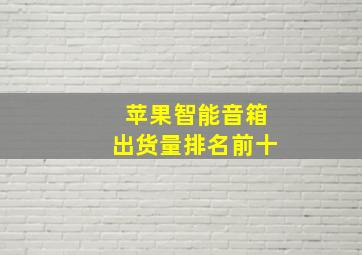 苹果智能音箱
出货量排名前十